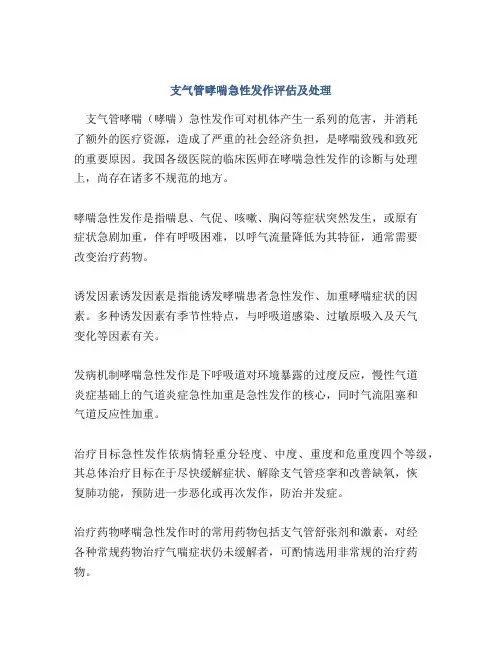 支气管哮喘急性发作评估及处理

支气管哮喘（哮喘）急性发作可对机体产生一系列的危害，并消耗了额外的医疗资源，造成了严重的社会经济负担，是哮喘致残和致死的重要原因。我国各级医院的临床医师在哮喘急性发作的诊断与处理上，尚存在诸多不规范的地方。

哮喘急性发作是指喘息、气促、咳嗽、胸闷等症状突然发生，或原有症状急剧加重，伴有呼吸困难，以呼气流量降低为其特征，通常需要改变治疗药物。

诱发因素诱发因素是指能诱发哮喘患者急性发作、加重哮喘症状的因素。多种诱发因素有季节性特点，与呼吸道感染、过敏原吸入及天气变化等因素有关。

发病机制哮喘急性发作是下呼吸道对环境暴露的过度反应，慢性气道炎症基础上的气道炎症急性加重是急性发作的核心，同时气流阻塞和气道反应性加重。

治疗目标急性发作依病情轻重分轻度、中度、重度和危重度四个等级，其总体治疗目标在于尽快缓解症状、解除支气管痉挛和改善缺氧，恢复肺功能，预防进一步恶化或再次发作，防治并发症。

治疗药物哮喘急性发作时的常用药物包括支气管舒张剂和激素，对经各种常规药物治疗气喘症状仍未缓解者，可酌情选用非常规的治疗药物。